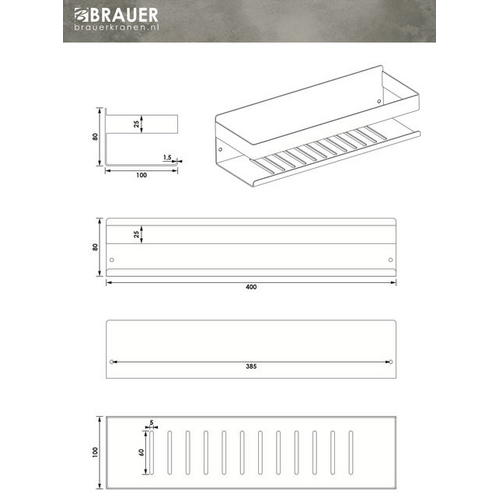 BRAUER
brauerkranen.nl

80
25
1,5
100

80
25
400

385

100
5
60